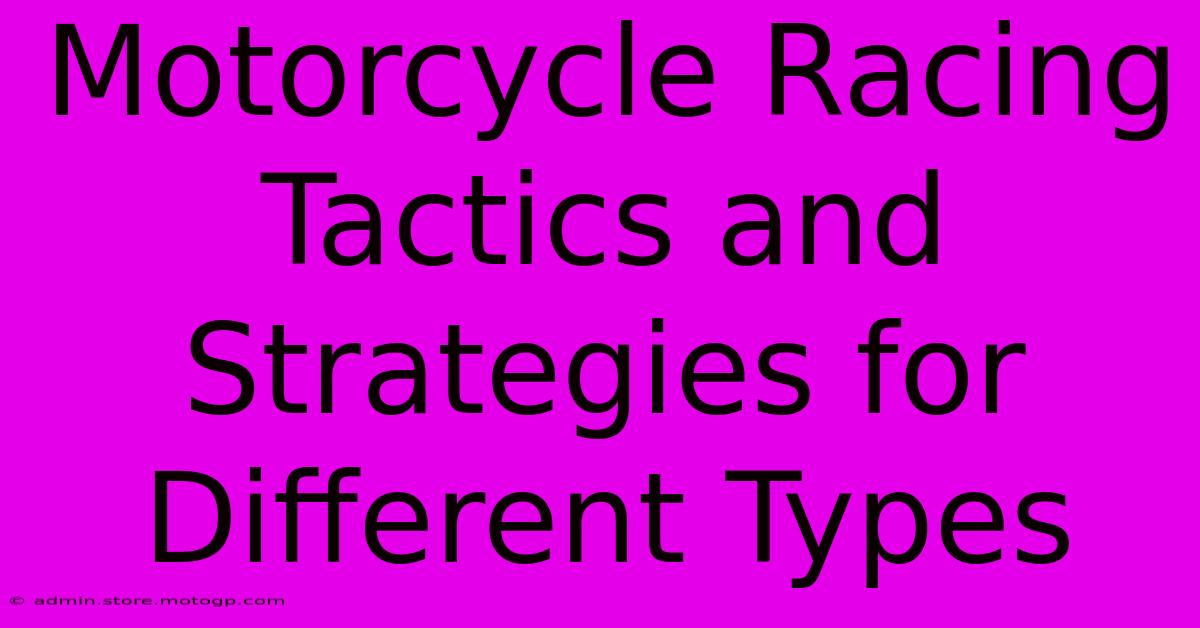 Motorcycle Racing Tactics and Strategies for Different Types

© admin.store.motogp.com